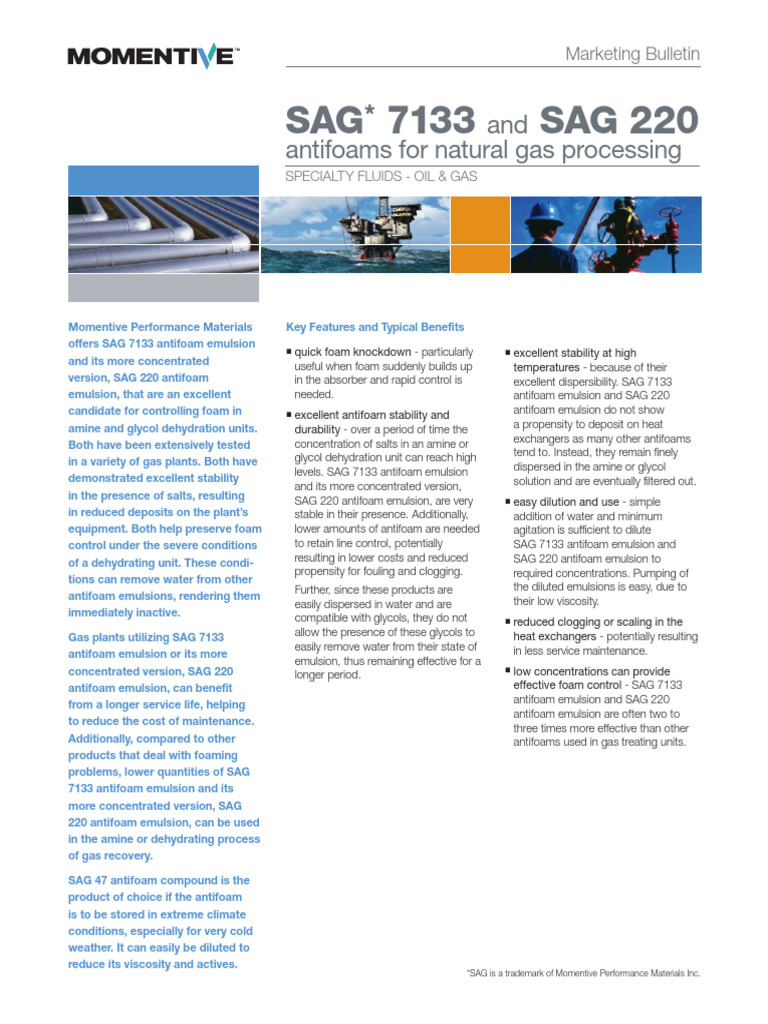 MOMENTIVE™

Marketing Bulletin

SAG* 7133 and SAG 220
antifoams for natural gas processing

SPECIALTY FLUIDS - OIL & GAS

Momentive Performance Materials offers SAG 7133 antifoam emulsion and its more concentrated version, SAG 220 antifoam emulsion, that are an excellent candidate for controlling foam in amine and glycol dehydration units. Both have been extensively tested in a variety of gas plants. Both have demonstrated excellent stability in the presence of salts, resulting in reduced deposits on the plant's equipment. Both help preserve foam control under the severe conditions of a dehydrating unit. These conditions can remove water from other antifoam emulsions, rendering them immediately inactive.

Gas plants utilizing SAG 7133 antifoam emulsion or its more concentrated version, SAG 220 antifoam emulsion, can benefit from a longer service life, helping to reduce the cost of maintenance. Additionally, compared to other products that deal with foaming problems, lower quantities of SAG 7133 antifoam emulsion and its more concentrated version, SAG 220 antifoam emulsion, can be used in the amine or dehydrating process of gas recovery.

SAG 47 antifoam compound is the product of choice if the antifoam is to be stored in extreme climate conditions, especially for very cold weather. It can easily be diluted to reduce its viscosity and actives.

Key Features and Typical Benefits

■ quick foam knockdown - particularly useful when foam suddenly builds up in the absorber and rapid control is needed.

■ excellent antifoam stability and durability - over a period of time the concentration of salts in an amine or glycol dehydration unit can reach high levels. SAG 7133 antifoam emulsion and its more concentrated version, SAG 220 antifoam emulsion, are very stable in their presence. Additionally, lower amounts of antifoam are needed to retain line control, potentially resulting in lower costs and reduced propensity for fouling and clogging.

Further, since these products are easily dispersed in water and are compatible with glycols, they do not allow the presence of these glycols to easily remove water from their state of emulsion, thus remaining effective for a longer period.

■ excellent stability at high temperatures - because of their excellent dispersibility. SAG 7133 antifoam emulsion and SAG 220 antifoam emulsion do not show a propensity to deposit on heat exchangers as many other antifoams tend to. Instead, they remain finely dispersed in the amine or glycol solution and are eventually filtered out.

■ easy dilution and use - simple addition of water and minimum agitation is sufficient to dilute SAG 7133 antifoam emulsion and SAG 220 antifoam emulsion to required concentrations. Pumping of the diluted emulsions is easy, due to their low viscosity.

■ reduced clogging or scaling in the heat exchangers - potentially resulting in less service maintenance.

■ low concentrations can provide effective foam control - SAG 7133 antifoam emulsion and SAG 220 antifoam emulsion are often two to three times more effective than other antifoams used in gas treating units.

*SAG is a trademark of Momentive Performance Materials Inc.